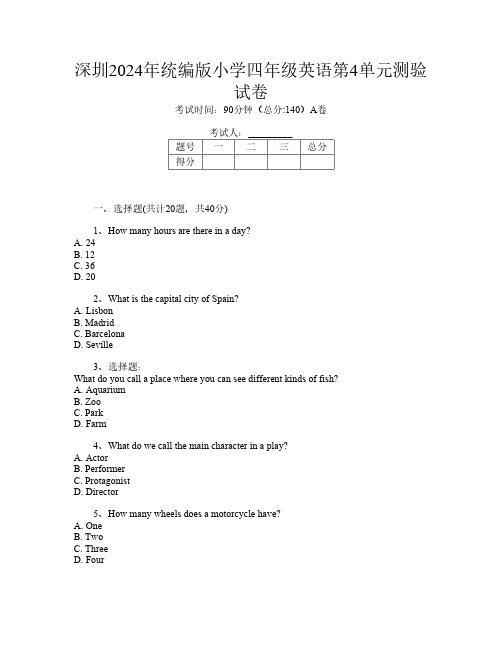 深圳2024年统编版小学四年级英语第4单元测验试卷

考试时间：90分钟（总分:140）A卷

考试人：__________

| 题号 | 一 | 二 | 三 | 总分 |
|---|---|---|---|---|
| 得分 | | | | |

一、选择题(共计20题，共40分)

1、How many hours are there in a day?
A. 24
B. 12
C. 36
D. 20

2、What is the capital city of Spain?
A. Lisbon
B. Madrid
C. Barcelona
D. Seville

3、选择题：
What do you call a place where you can see different kinds of fish?
A. Aquarium
B. Zoo
C. Park
D. Farm

4、What do we call the main character in a play?
A. Actor
B. Performer
C. Protagonist
D. Director

5、How many wheels does a motorcycle have?
A. One
B. Two
C. Three
D. Four